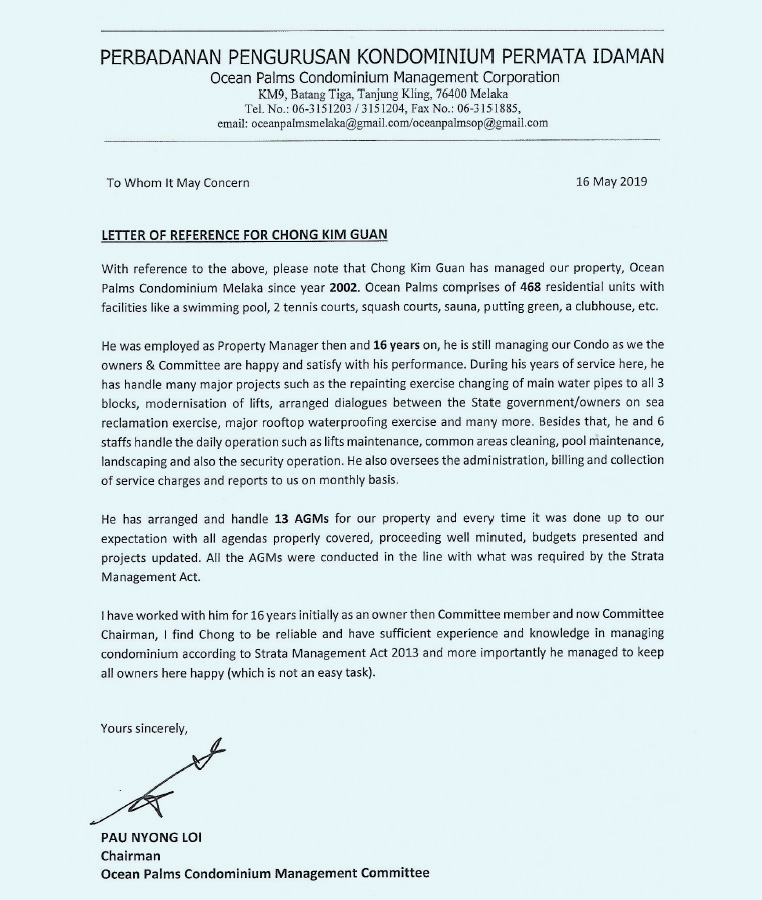 PERBADANAN PENGURUSAN KONDOMINIUM PERMATA IDAMAN
Ocean Palms Condominium Management Corporation
KM9, Batang Tiga, Tanjung Kling, 76400 Melaka
Tel. No.: 06-3151203 / 3151204, Fax No.: 06-3151885,
email: oceanpalmsmelaka@gmail.com/oceanpalmsop@gmail.com

To Whom It May Concern

16 May 2019

LETTER OF REFERENCE FOR CHONG KIM GUAN

With reference to the above, please note that Chong Kim Guan has managed our property, Ocean Palms Condominium Melaka since year 2002. Ocean Palms comprises of 468 residential units with facilities like a swimming pool, 2 tennis courts, squash courts, sauna, putting green, a clubhouse, etc.

He was employed as Property Manager then and 16 years on, he is still managing our Condo as we the owners & Committee are happy and satisfy with his performance. During his years of service here, he has handle many major projects such as the repainting exercise changing of main water pipes to all 3 blocks, modernisation of lifts, arranged dialogues between the State government/owners on sea reclamation exercise, major rooftop waterproofing exercise and many more. Besides that, he and 6 staffs handle the daily operation such as lifts maintenance, common areas cleaning, pool maintenance, landscaping and also the security operation. He also oversees the administration, billing and collection of service charges and reports to us on monthly basis.

He has arranged and handle 13 AGMs for our property and every time it was done up to our expectation with all agendas properly covered, proceeding well minuted, budgets presented and projects updated. All the AGMs were conducted in the line with what was required by the Strata Management Act.

I have worked with him for 16 years initially as an owner then Committee member and now Committee Chairman, I find Chong to be reliable and have sufficient experience and knowledge in managing condominium according to Strata Management Act 2013 and more importantly he managed to keep all owners here happy (which is not an easy task).

Yours sincerely,

PAU NYONG LOI
Chairman
Ocean Palms Condominium Management Committee